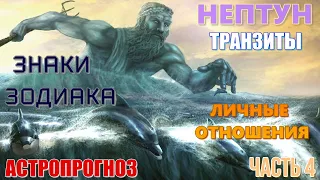 НЕПТУН
ТРАНЗИТЫ

ЗНАКИ
ЗОДИАКА

ЛИЧНЫЕ
ОТНОШЕНИЯ

АСТРОПРОГНОЗ

ЧАСТЬ 4